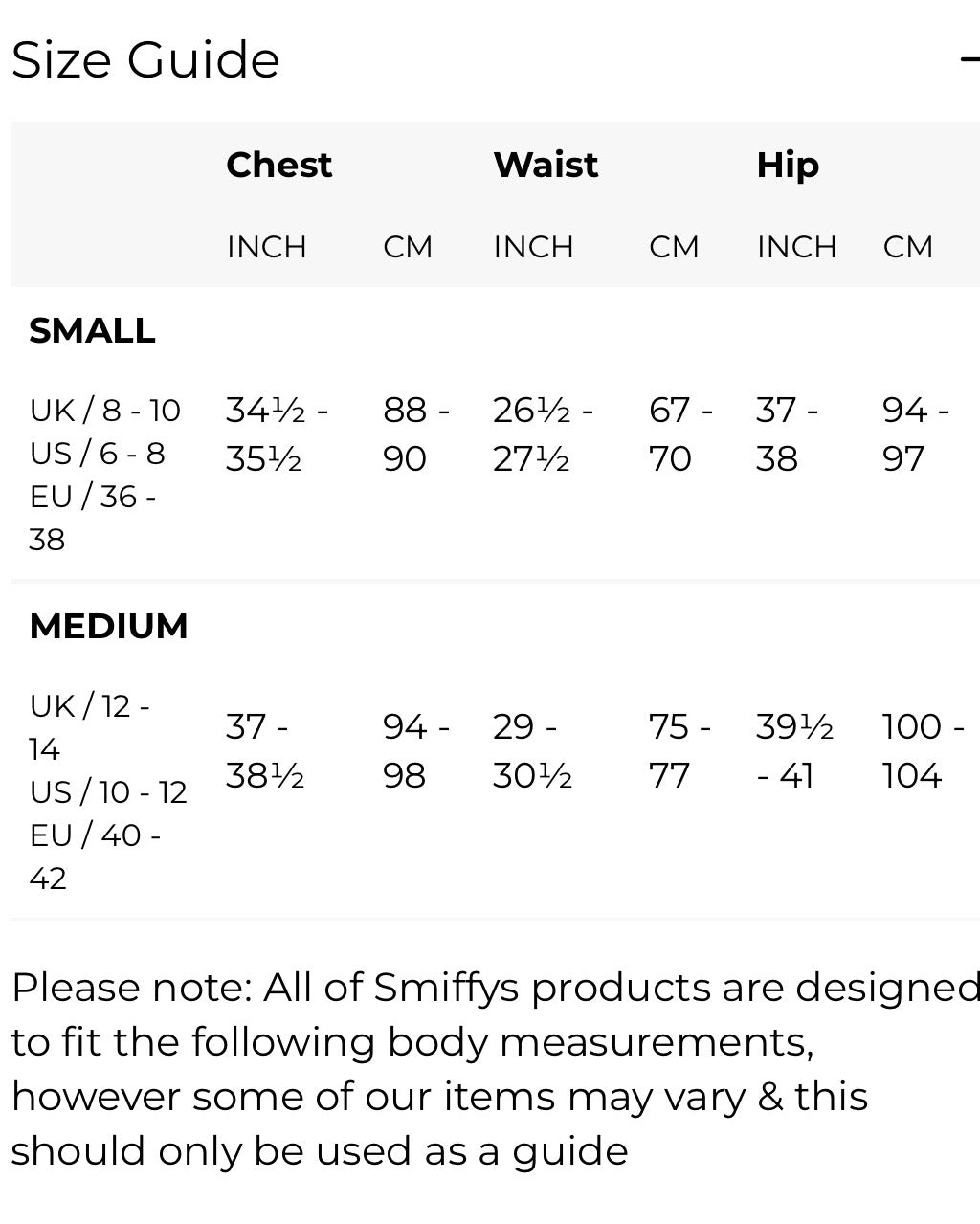 Size Guide −

| | Chest | | Waist | | Hip | |
|---|---|---|---|---|---|---|
| | INCH | CM | INCH | CM | INCH | CM |
| **SMALL** | | | | | | |
| UK / 8 - 10 US / 6 - 8 EU / 36 - 38 | 34½ - 35½ | 88 - 90 | 26½ - 27½ | 67 - 70 | 37 - 38 | 94 - 97 |
| **MEDIUM** | | | | | | |
| UK / 12 - 14 US / 10 - 12 EU / 40 - 42 | 37 - 38½ | 94 - 98 | 29 - 30½ | 75 - 77 | 39½ - 41 | 100 - 104 |

Please note: All of Smiffys products are designed to fit the following body measurements, however some of our items may vary & this should only be used as a guide